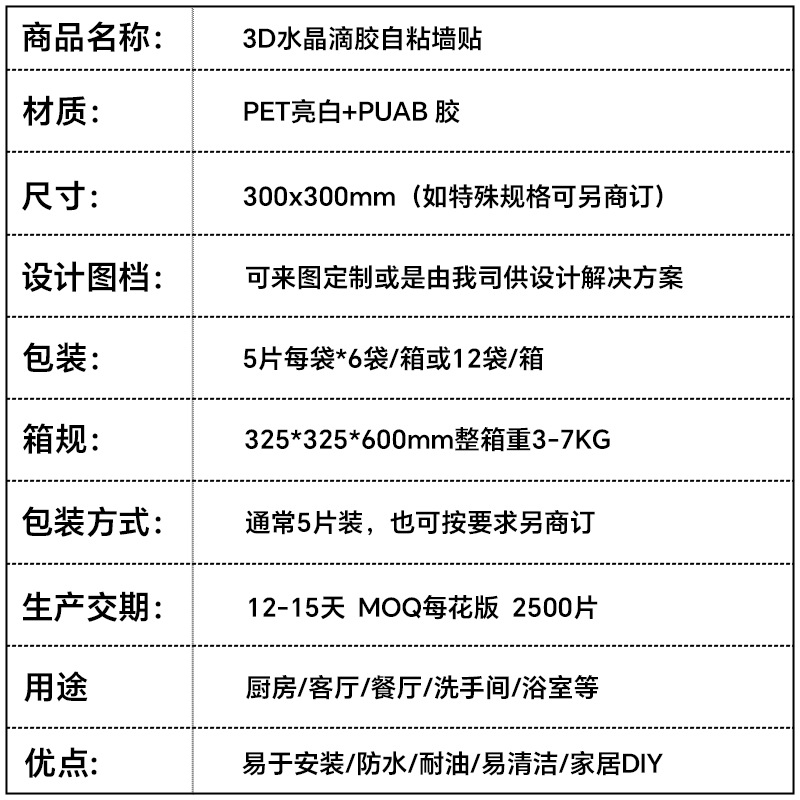 | 商品名称: | 3D水晶滴胶自粘墙贴 |
|---|---|
| 材质: | PET亮白+PUAB 胶 |
| 尺寸: | 300x300mm（如特殊规格可另商订） |
| 设计图档: | 可来图定制或是由我司供设计解决方案 |
| 包装: | 5片每袋*6袋/箱或12袋/箱 |
| 箱规: | 325*325*600mm整箱重3-7KG |
| 包装方式: | 通常5片装，也可按要求另商订 |
| 生产交期: | 12-15天 MOQ每花版 2500片 |
| 用途 | 厨房/客厅/餐厅/洗手间/浴室等 |
| 优点: | 易于安装/防水/耐油/易清洁/家居DIY |